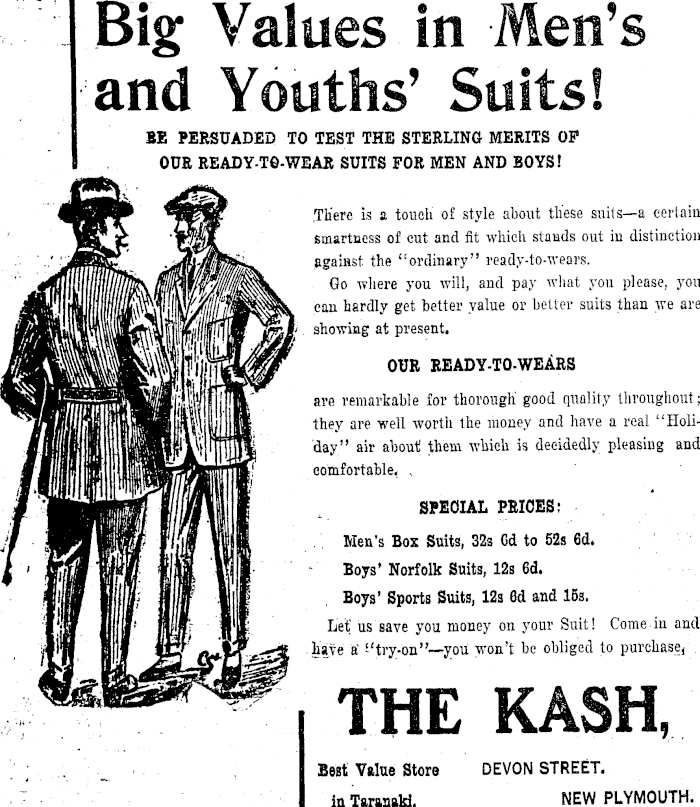 Big Values in Men's and Youths' Suits!

BE PERSUADED TO TEST THE STERLING MERITS OF OUR READY-TO-WEAR SUITS FOR MEN AND BOYS!

There is a touch of style about these suits—a certain smartness of cut and fit which stands out in distinction against the "ordinary" ready-to-wears.

Go where you will, and pay what you please, you can hardly get better value or better suits than we are showing at present.

OUR READY-TO-WEARS

are remarkable for thorough good quality throughout; they are well worth the money and have a real "Holiday" air about them which is decidedly pleasing and comfortable.

SPECIAL PRICES:

Men's Box Suits, 32s 6d to 52s 6d.

Boys' Norfolk Suits, 12s 6d.

Boys' Sports Suits, 12s 6d and 15s.

Let us save you money on your Suit! Come in and have a "try-on"—you won't be obliged to purchase.

THE KASH,

Best Value Store in Taranaki.

DEVON STREET. NEW PLYMOUTH.